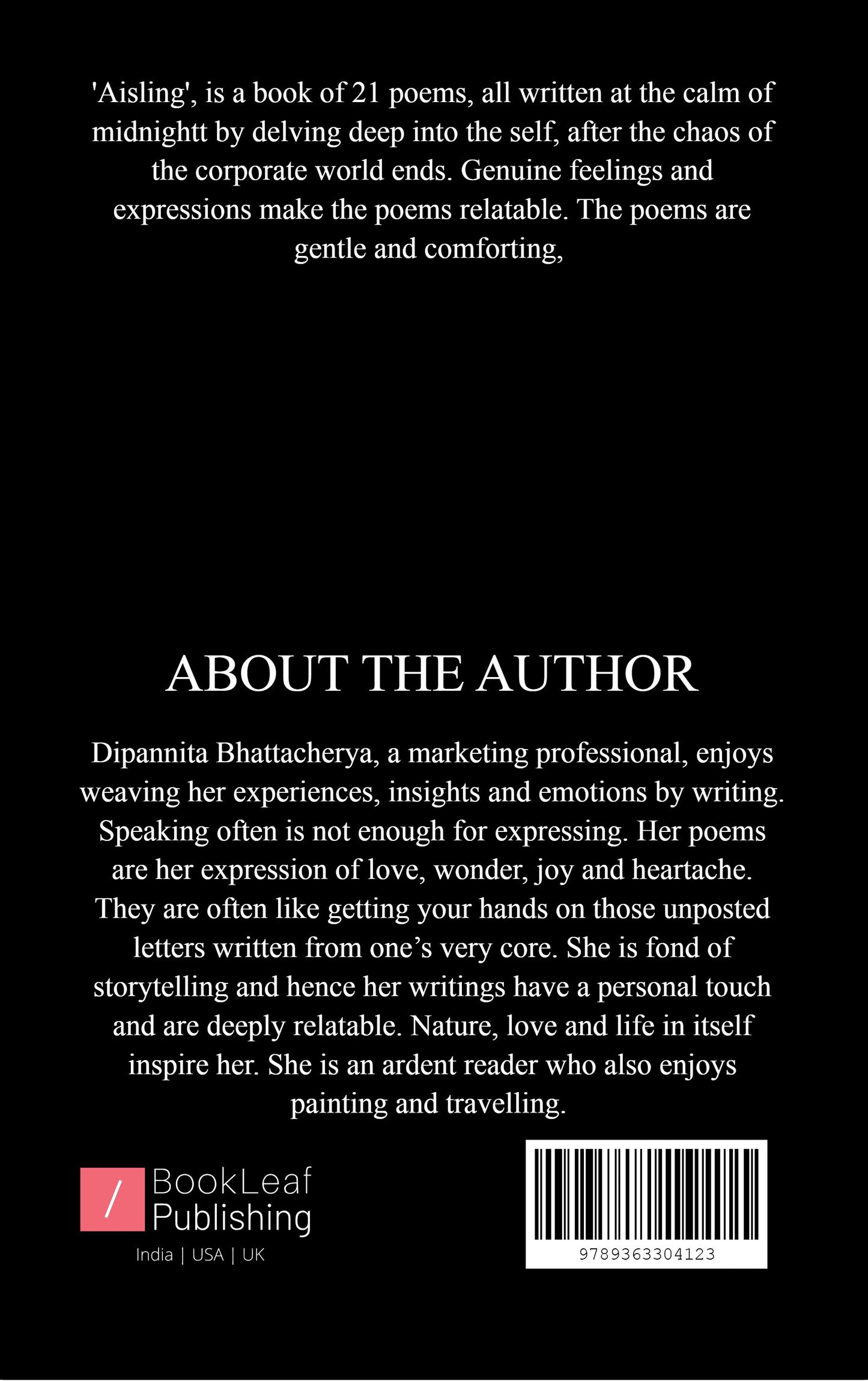 'Aisling', is a book of 21 poems, all written at the calm of midnightt by delving deep into the self, after the chaos of the corporate world ends. Genuine feelings and expressions make the poems relatable. The poems are gentle and comforting,

ABOUT THE AUTHOR

Dipannita Bhattacherya, a marketing professional, enjoys weaving her experiences, insights and emotions by writing. Speaking often is not enough for expressing. Her poems are her expression of love, wonder, joy and heartache. They are often like getting your hands on those unposted letters written from one's very core. She is fond of storytelling and hence her writings have a personal touch and are deeply relatable. Nature, love and life in itself inspire her. She is an ardent reader who also enjoys painting and travelling.

/ BookLeaf Publishing
India | USA | UK

9789363304123